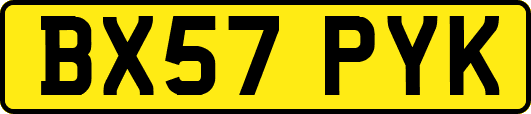 BX57 PYK